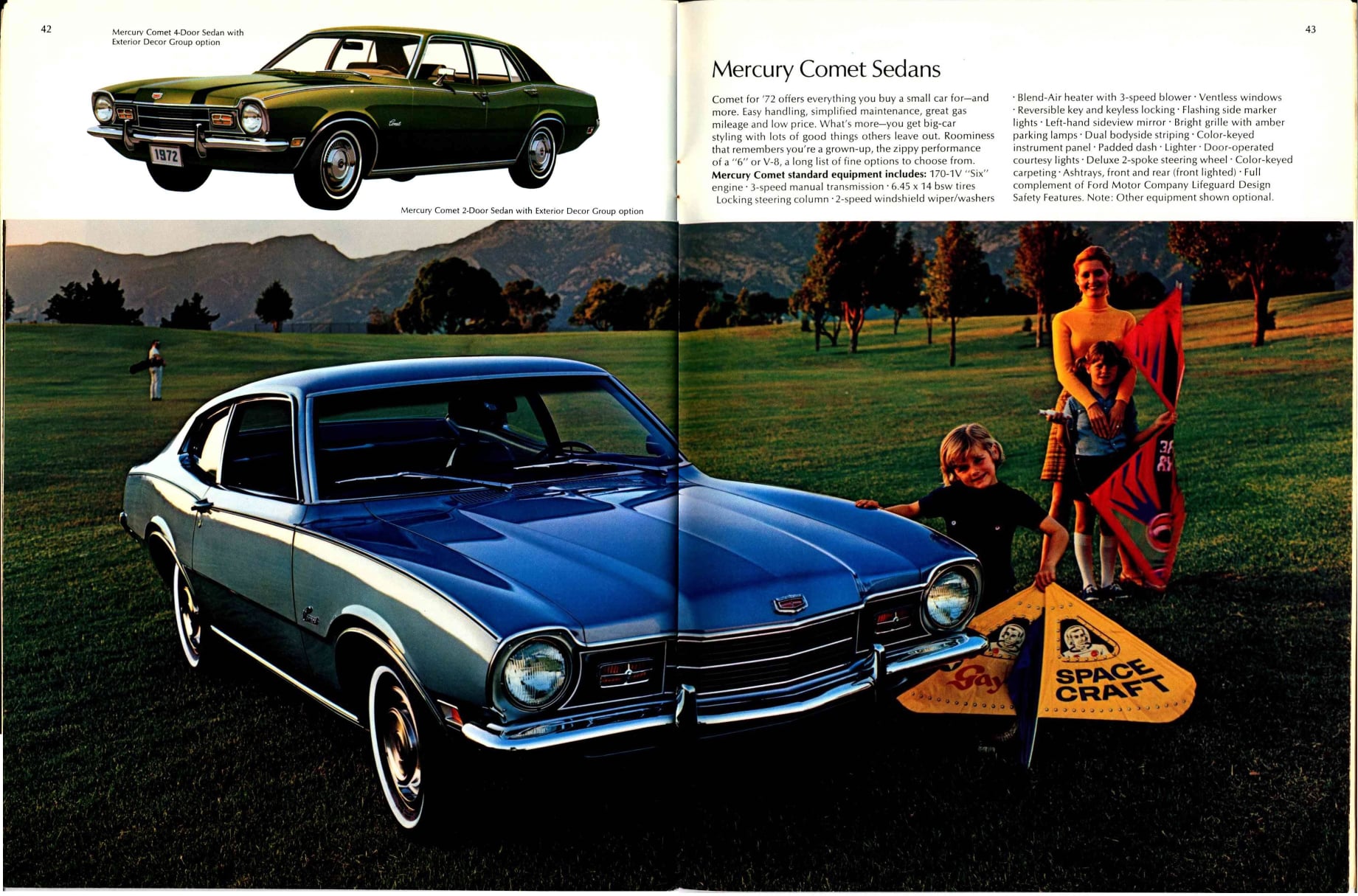 42

Mercury Comet 4-Door Sedan with Exterior Decor Group option

1972

Comet

Mercury Comet 2-Door Sedan with Exterior Decor Group option

43

Mercury Comet Sedans

Comet for '72 offers everything you buy a small car for—and more. Easy handling, simplified maintenance, great gas mileage and low price. What's more—you get big-car styling with lots of good things others leave out. Roominess that remembers you're a grown-up, the zippy performance of a "6" or V-8, a long list of fine options to choose from. **Mercury Comet standard equipment includes:** 170-1V "Six" engine · 3-speed manual transmission · 6.45 x 14 bsw tires Locking steering column · 2-speed windshield wiper/washers · Blend-Air heater with 3-speed blower · Ventless windows · Reversible key and keyless locking · Flashing side marker lights · Left-hand sideview mirror · Bright grille with amber parking lamps · Dual bodyside striping · Color-keyed instrument panel · Padded dash · Lighter · Door-operated courtesy lights · Deluxe 2-spoke steering wheel · Color-keyed carpeting · Ashtrays, front and rear (front lighted) · Full complement of Ford Motor Company Lifeguard Design Safety Features. Note: Other equipment shown optional.

Gay

SPACE CRAFT